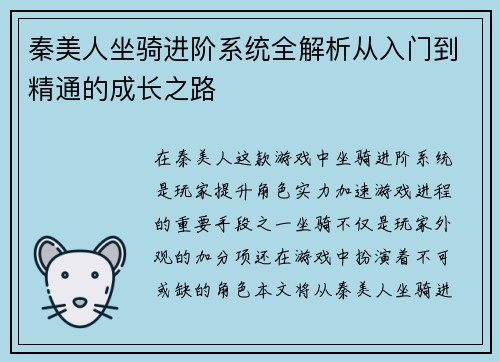 秦美人坐骑进阶系统全解析从入门到精通的成长之路

在秦美人这款游戏中坐骑进阶系统是玩家提升角色实力加速游戏进程的重要手段之一坐骑不仅是玩家外观的加分项还在游戏中扮演着不可或缺的角色本文将从秦美人坐骑进